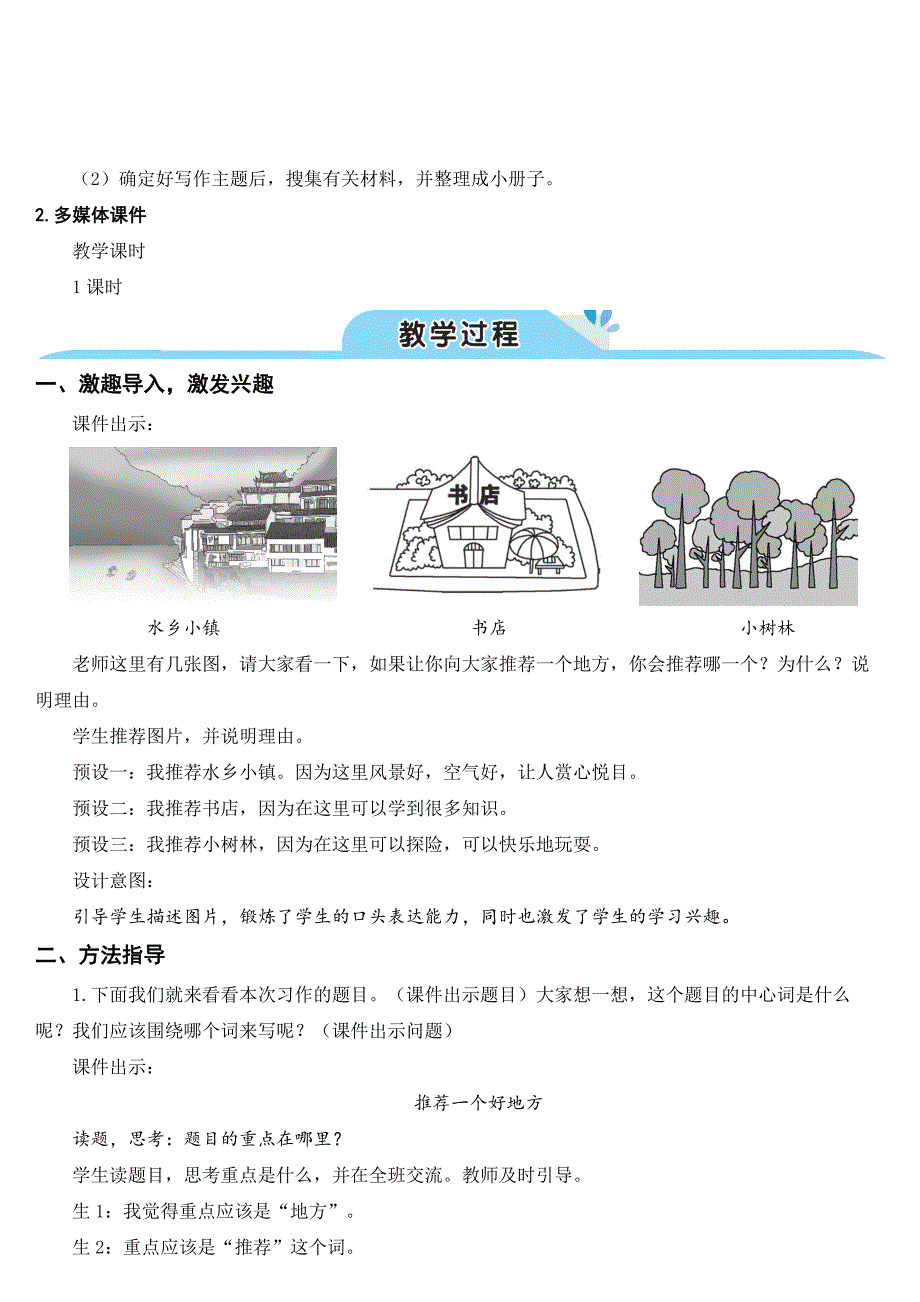 （2）确定好写作主题后，搜集有关材料，并整理成小册子。

2. 多媒体课件

教学课时

1 课时

教学过程

一、激趣导入，激发兴趣

课件出示：

书店

水乡小镇

书店

小树林

老师这里有几张图，请大家看一下，如果让你向大家推荐一个地方，你会推荐哪一个？为什么？说明理由。

学生推荐图片，并说明理由。

预设一：我推荐水乡小镇。因为这里风景好，空气好，让人赏心悦目。

预设二：我推荐书店，因为在这里可以学到很多知识。

预设三：我推荐小树林，因为在这里可以探险，可以快乐地玩耍。

设计意图：

引导学生描述图片，锻炼了学生的口头表达能力，同时也激发了学生的学习兴趣。

二、方法指导

1. 下面我们就来看看本次习作的题目。（课件出示题目）大家想一想，这个题目的中心词是什么呢？我们应该围绕哪个词来写呢？（课件出示问题）

课件出示：

推荐一个好地方

读题，思考：题目的重点在哪里？

学生读题目，思考重点是什么，并在全班交流。教师及时引导。

生 1：我觉得重点应该是“地方”。

生 2：重点应该是“推荐”这个词。